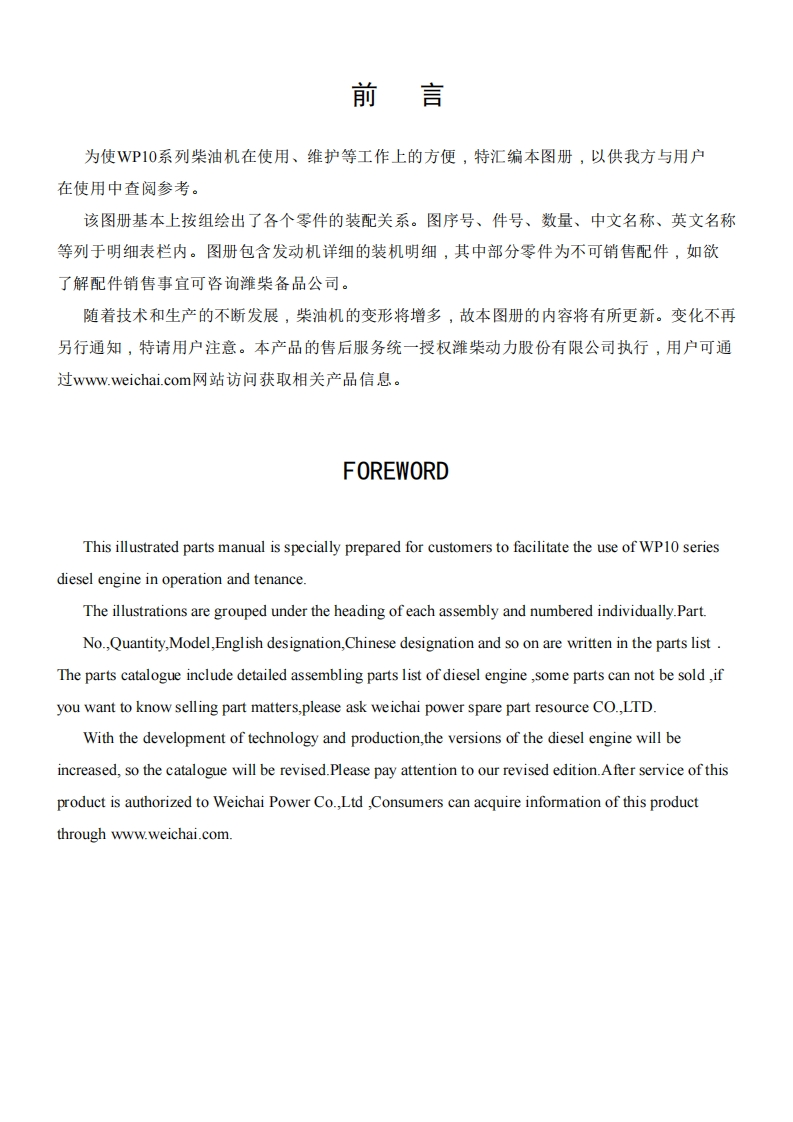 前　言

为使WP10系列柴油机在使用、维护等工作上的方便，特汇编本图册，以供我方与用户在使用中查阅参考。

该图册基本上按组绘出了各个零件的装配关系。图序号、件号、数量、中文名称、英文名称等列于明细表栏内。图册包含发动机详细的装机明细，其中部分零件为不可销售配件，如欲了解配件销售事宜可咨询潍柴备品公司。

随着技术和生产的不断发展，柴油机的变形将增多，故本图册的内容将有所更新。变化不再另行通知，特请用户注意。本产品的售后服务统一授权潍柴动力股份有限公司执行，用户可通过www.weichai.com网站访问获取相关产品信息。

FOREWORD

This illustrated parts manual is specially prepared for customers to facilitate the use of WP10 series diesel engine in operation and tenance.

The illustrations are grouped under the heading of each assembly and numbered individually.Part. No.,Quantity,Model,English designation,Chinese designation and so on are written in the parts list . The parts catalogue include detailed assembling parts list of diesel engine ,some parts can not be sold ,if you want to know selling part matters,please ask weichai power spare part resource CO.,LTD.

With the development of technology and production,the versions of the diesel engine will be increased, so the catalogue will be revised.Please pay attention to our revised edition.After service of this product is authorized to Weichai Power Co.,Ltd ,Consumers can acquire information of this product through www.weichai.com.